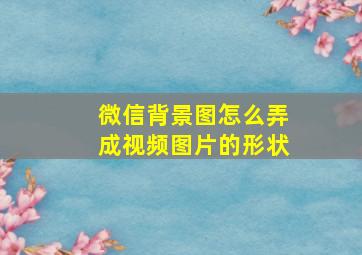 微信背景图怎么弄成视频图片的形状